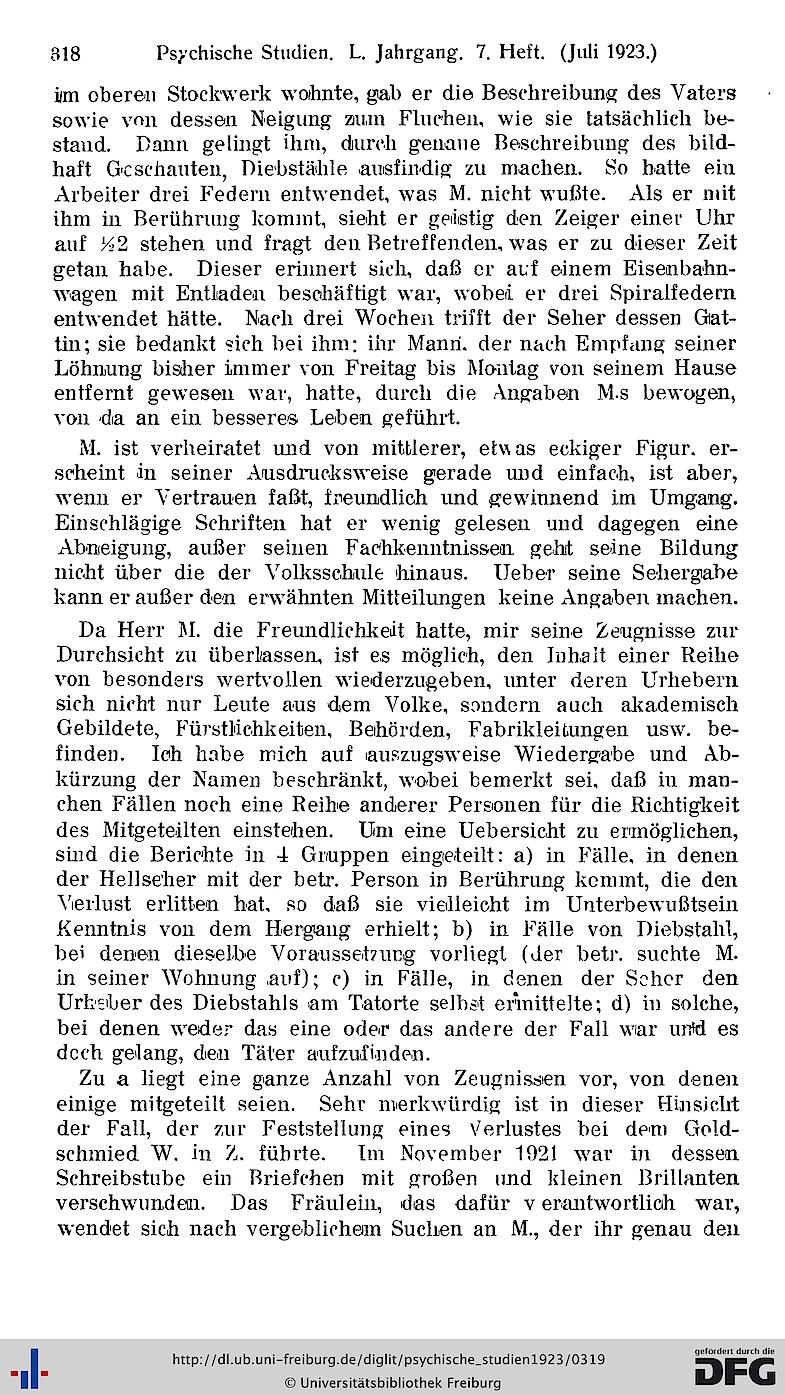 318 Psychische Studien. L. Jahrgang. 7. Heft. (Juli 1923.)

im oberen Stockwerk wohnte, gab er die Beschreibung des Vaters sowie von dessen Neigung zum Fluchen, wie sie tatsächlich bestand. Dann gelingt ihm, durch genaue Beschreibung des bildhaft Geschauten, Diebstähle ausfindig zu machen. So hatte ein Arbeiter drei Federn entwendet, was M. nicht wußte. Als er mit ihm in Berührung kommt, sieht er geistig den Zeiger einer Uhr auf ½2 stehen und fragt den Betreffenden, was er zu dieser Zeit getan habe. Dieser erinnert sich, daß er auf einem Eisenbahnwagen mit Entladen beschäftigt war, wobei er drei Spiralfedern entwendet hätte. Nach drei Wochen trifft der Seher dessen Gattin; sie bedankt sich bei ihm: ihr Mann, der nach Empfang seiner Löhnung bisher immer von Freitag bis Montag von seinem Hause entfernt gewesen war, hatte, durch die Angaben M.s bewogen, von da an ein besseres Leben geführt.

M. ist verheiratet und von mittlerer, etwas eckiger Figur, erscheint in seiner Ausdrucksweise gerade und einfach, ist aber, wenn er Vertrauen faßt, freundlich und gewinnend im Umgang. Einschlägige Schriften hat er wenig gelesen und dagegen eine Abneigung, außer seinen Fachkenntnissen geht seine Bildung nicht über die der Volksschule hinaus. Ueber seine Sehergabe kann er außer den erwähnten Mitteilungen keine Angaben machen.

Da Herr M. die Freundlichkeit hatte, mir seine Zeugnisse zur Durchsicht zu überlassen, ist es möglich, den Inhalt einer Reihe von besonders wertvollen wiederzugeben, unter deren Urhebern sich nicht nur Leute aus dem Volke, sondern auch akademisch Gebildete, Fürstlichkeiten, Behörden, Fabrikleitungen usw. befinden. Ich habe mich auf auszugsweise Wiedergabe und Abkürzung der Namen beschränkt, wobei bemerkt sei, daß in manchen Fällen noch eine Reihe anderer Personen für die Richtigkeit des Mitgeteilten einstehen. Um eine Uebersicht zu ermöglichen, sind die Berichte in 4 Gruppen eingeteilt: a) in Fälle, in denen der Hellseher mit der betr. Person in Berührung kommt, die den Verlust erlitten hat, so daß sie vielleicht im Unterbewußtsein Kenntnis von dem Hergang erhielt; b) in Fälle von Diebstahl, bei denen dieselbe Voraussetzung vorliegt (der betr. suchte M. in seiner Wohnung auf); c) in Fälle, in denen der Seher den Urheber des Diebstahls am Tatorte selbst ermittelte; d) in solche, bei denen weder das eine oder das andere der Fall war und es doch gelang, den Täter aufzufinden.

Zu a liegt eine ganze Anzahl von Zeugnissen vor, von denen einige mitgeteilt seien. Sehr merkwürdig ist in dieser Hinsicht der Fall, der zur Feststellung eines Verlustes bei dem Goldschmied W. in Z. führte. Im November 1921 war in dessen Schreibstube ein Briefchen mit großen und kleinen Brillanten verschwunden. Das Fräulein, das dafür verantwortlich war, wendet sich nach vergeblichem Suchen an M., der ihr genau den

http://dl.ub.uni-freiburg.de/diglit/psychische_studien1923/0319
© Universitätsbibliothek Freiburg
gefördert durch die DFG